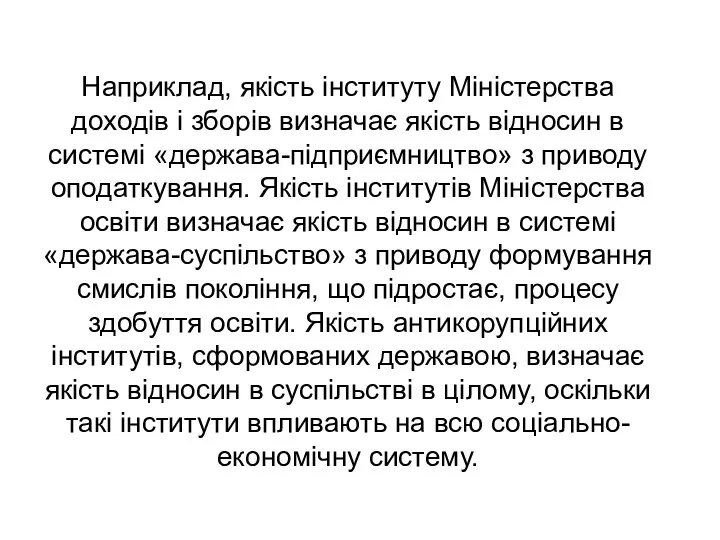 Наприклад, якість інституту Міністерства доходів і зборів визначає якість відносин в системі «держава-підприємництво» з приводу оподаткування. Якість інститутів Міністерства освіти визначає якість відносин в системі «держава-суспільство» з приводу формування смислів покоління, що підростає, процесу здобуття освіти. Якість антикорупційних інститутів, сформованих державою, визначає якість відносин в суспільстві в цілому, оскільки такі інститути впливають на всю соціально-економічну систему.